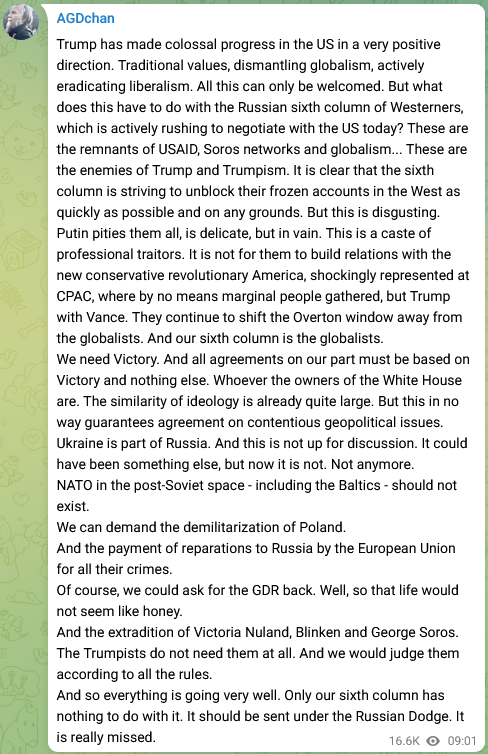 AGDchan

Trump has made colossal progress in the US in a very positive direction. Traditional values, dismantling globalism, actively eradicating liberalism. All this can only be welcomed. But what does this have to do with the Russian sixth column of Westerners, which is actively rushing to negotiate with the US today? These are the remnants of USAID, Soros networks and globalism... These are the enemies of Trump and Trumpism. It is clear that the sixth column is striving to unblock their frozen accounts in the West as quickly as possible and on any grounds. But this is disgusting. Putin pities them all, is delicate, but in vain. This is a caste of professional traitors. It is not for them to build relations with the new conservative revolutionary America, shockingly represented at CPAC, where by no means marginal people gathered, but Trump with Vance. They continue to shift the Overton window away from the globalists. And our sixth column is the globalists.
We need Victory. And all agreements on our part must be based on Victory and nothing else. Whoever the owners of the White House are. The similarity of ideology is already quite large. But this in no way guarantees agreement on contentious geopolitical issues.
Ukraine is part of Russia. And this is not up for discussion. It could have been something else, but now it is not. Not anymore.
NATO in the post-Soviet space - including the Baltics - should not exist.
We can demand the demilitarization of Poland.
And the payment of reparations to Russia by the European Union for all their crimes.
Of course, we could ask for the GDR back. Well, so that life would not seem like honey.
And the extradition of Victoria Nuland, Blinken and George Soros. The Trumpists do not need them at all. And we would judge them according to all the rules.
And so everything is going very well. Only our sixth column has nothing to do with it. It should be sent under the Russian Dodge. It is really missed.

16.6K 09:01